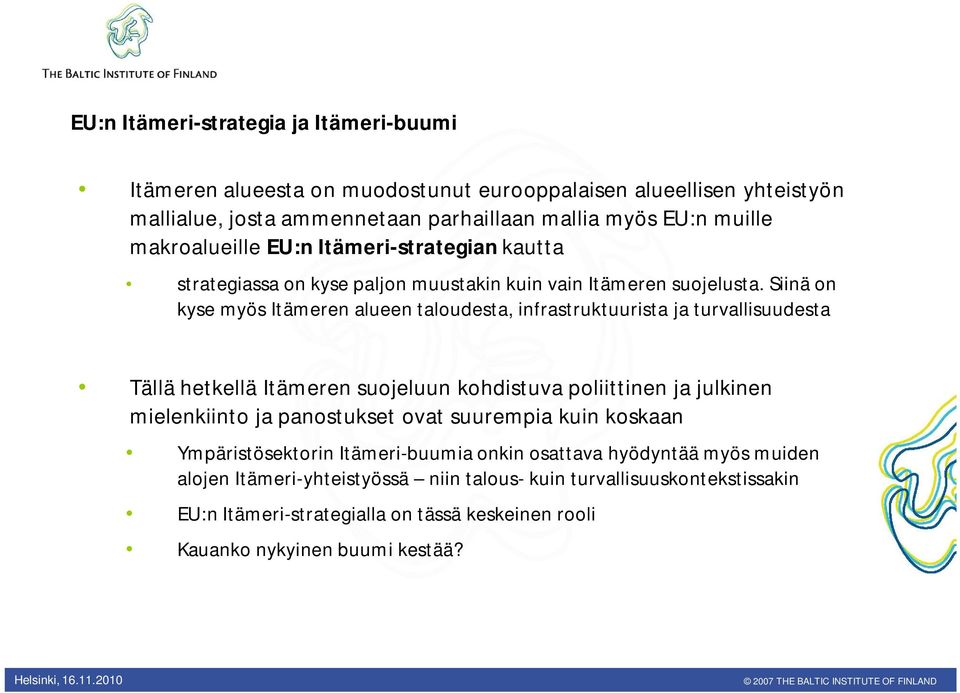 THE BALTIC INSTITUTE OF FINLAND

EU:n Itämeri-strategia ja Itämeri-buumi

• Itämeren alueesta on muodostunut eurooppalaisen alueellisen yhteistyön mallialue, josta ammennetaan parhaillaan mallia myös EU:n muille makroalueille EU:n Itämeri-strategian kautta

• strategiassa on kyse paljon muustakin kuin vain Itämeren suojelusta. Siinä on kyse myös Itämeren alueen taloudesta, infrastruktuurista ja turvallisuudesta

• Tällä hetkellä Itämeren suojeluun kohdistuva poliittinen ja julkinen mielenkiinto ja panostukset ovat suurempia kuin koskaan

• Ympäristösektorin Itämeri-buumia onkin osattava hyödyntää myös muiden alojen Itämeri-yhteistyössä – niin talous- kuin turvallisuuskontekstissakin

• EU:n Itämeri-strategialla on tässä keskeinen rooli

• Kauanko nykyinen buumi kestää?

Helsinki, 16.11.2010

© 2007 THE BALTIC INSTITUTE OF FINLAND